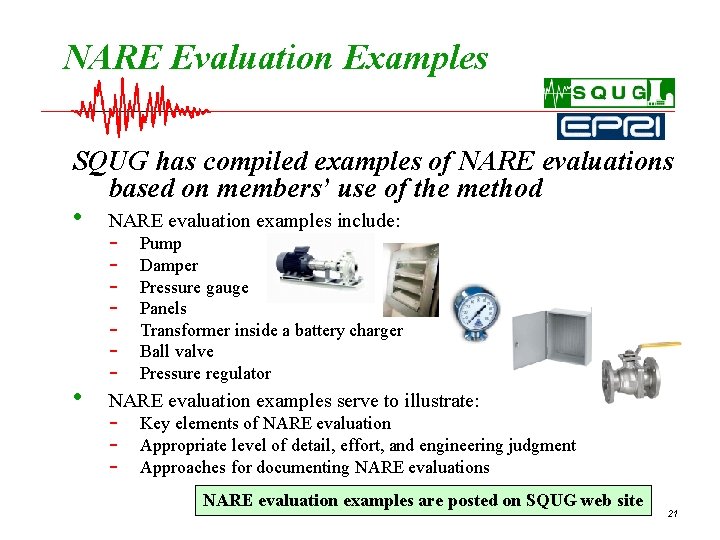 NARE Evaluation Examples

SQUG

EPRI

SQUG has compiled examples of NARE evaluations based on members' use of the method

• NARE evaluation examples include:
- Pump
- Damper
- Pressure gauge
- Panels
- Transformer inside a battery charger
- Ball valve
- Pressure regulator

• NARE evaluation examples serve to illustrate:
- Key elements of NARE evaluation
- Appropriate level of detail, effort, and engineering judgment
- Approaches for documenting NARE evaluations

NARE evaluation examples are posted on SQUG web site

21